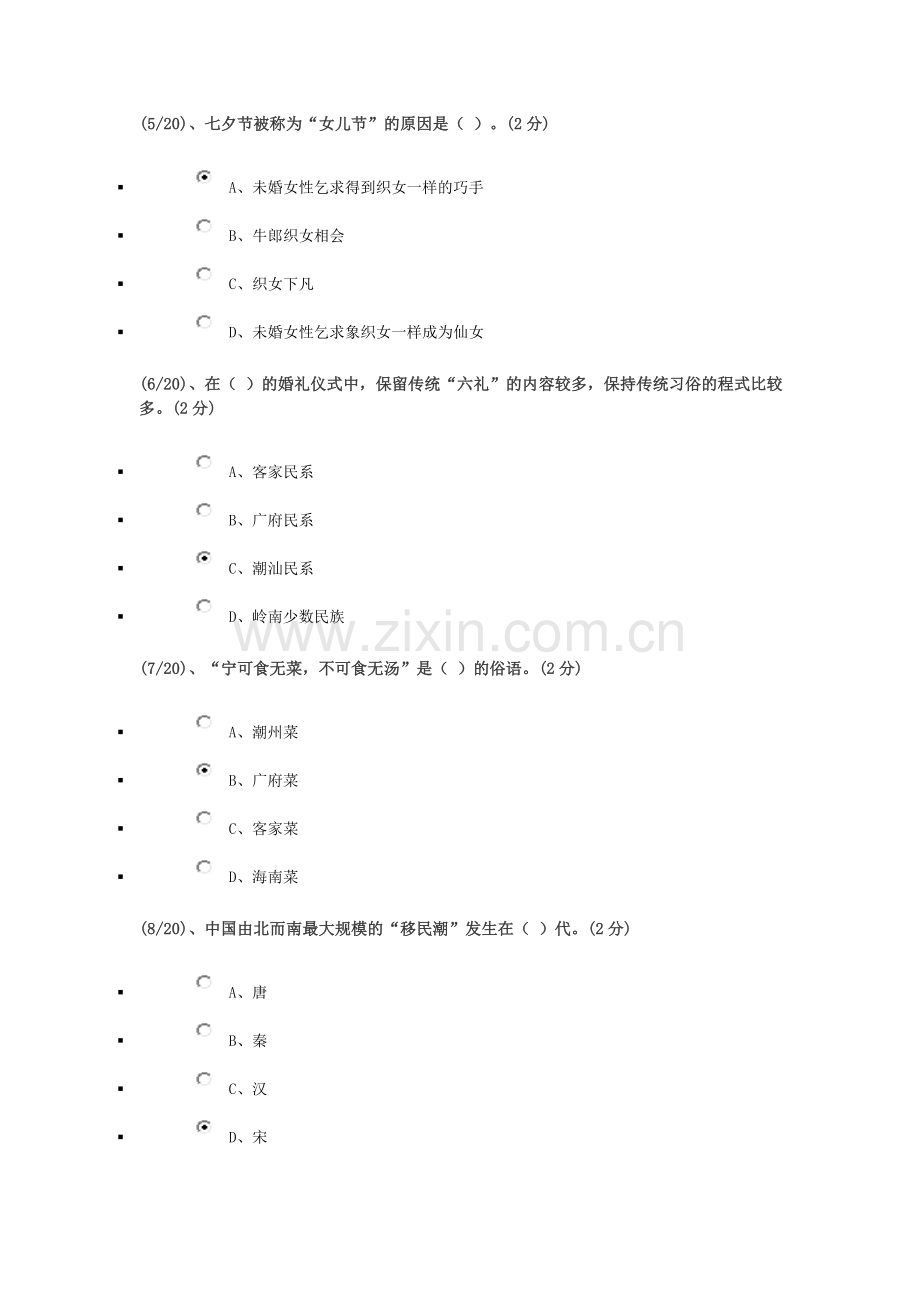 (5/20)、七夕节被称为“女儿节”的原因是（ ）。(2 分)

- A、未婚女性乞求得到织女一样的巧手
- B、牛郎织女相会
- C、织女下凡
- D、未婚女性乞求象织女一样成为仙女

(6/20)、在（ ）的婚礼仪式中，保留传统“六礼”的内容较多，保持传统习俗的程式比较多。(2 分)

- A、客家民系
- B、广府民系
- C、潮汕民系
- D、岭南少数民族

www.zixin.com.cn

(7/20)、“宁可食无菜，不可食无汤”是（ ）的俗语。(2 分)

- A、潮州菜
- B、广府菜
- C、客家菜
- D、海南菜

(8/20)、中国由北而南最大规模的“移民潮”发生在（ ）代。(2 分)

- A、唐
- B、秦
- C、汉
- D、宋